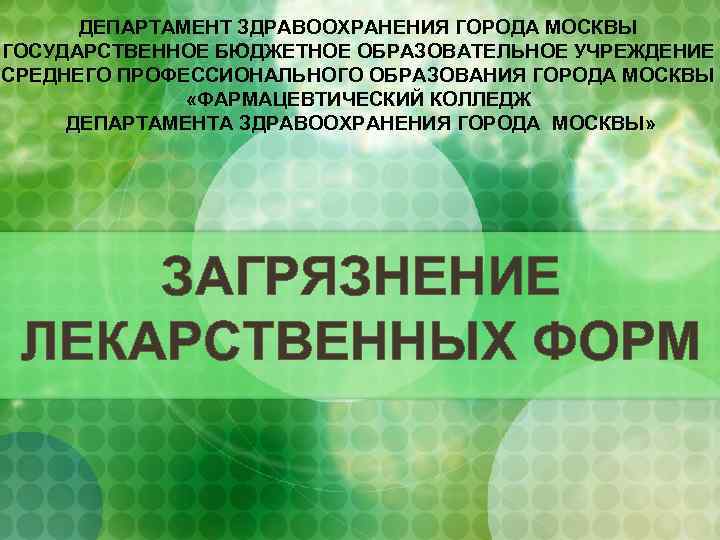 ДЕПАРТАМЕНТ ЗДРАВООХРАНЕНИЯ ГОРОДА МОСКВЫ
ГОСУДАРСТВЕННОЕ БЮДЖЕТНОЕ ОБРАЗОВАТЕЛЬНОЕ УЧРЕЖДЕНИЕ
СРЕДНЕГО ПРОФЕССИОНАЛЬНОГО ОБРАЗОВАНИЯ ГОРОДА МОСКВЫ
«ФАРМАЦЕВТИЧЕСКИЙ КОЛЛЕДЖ
ДЕПАРТАМЕНТА ЗДРАВООХРАНЕНИЯ ГОРОДА МОСКВЫ»

ЗАГРЯЗНЕНИЕ
ЛЕКАРСТВЕННЫХ ФОРМ